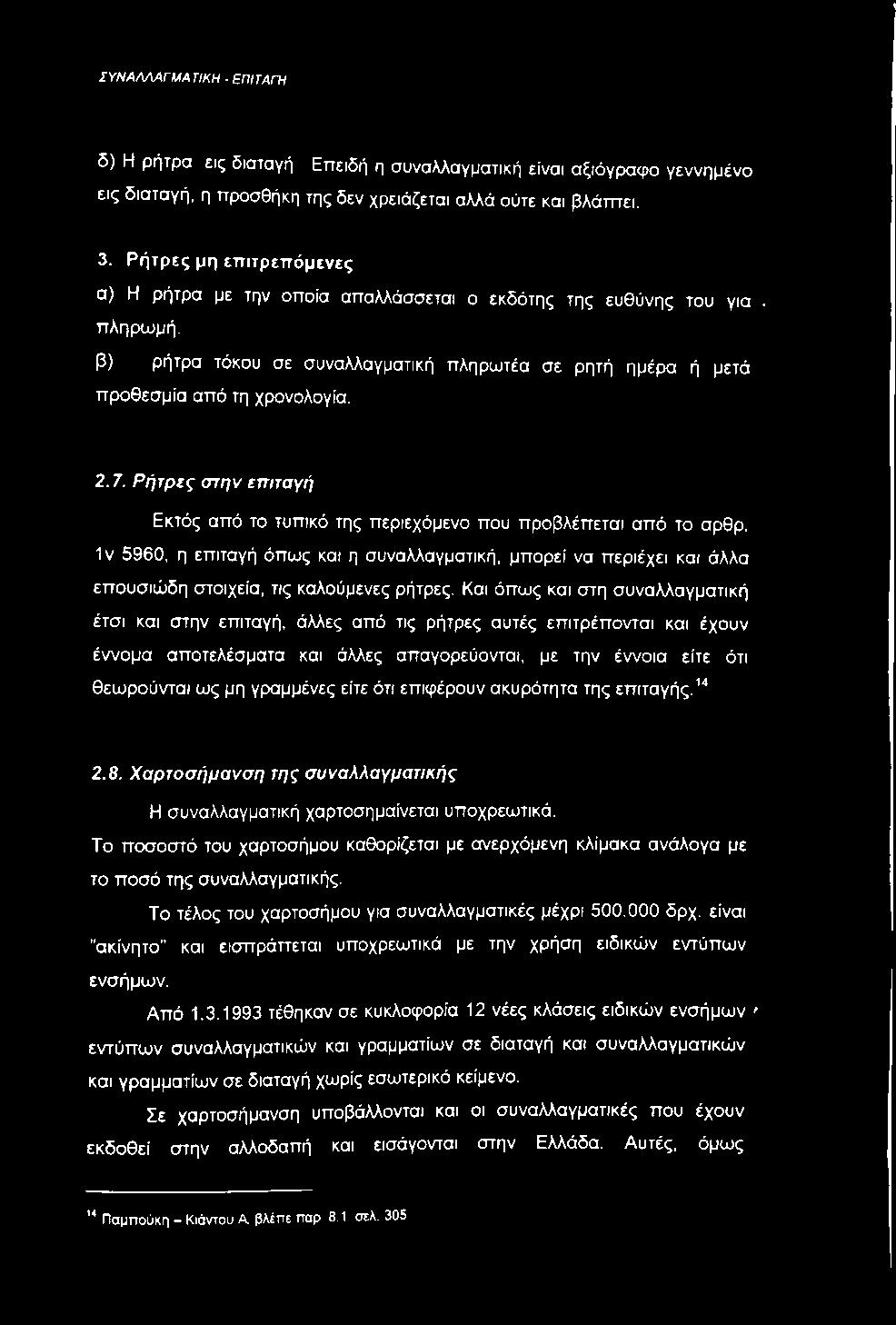 ΣΥΝΑΛΛΑΓΜΑΤΙΚΗ - ΕΠΙΤΑΓΗ

δ) Η ρήτρα εις διαταγή Επειδή η συναλλαγματική είναι αξιόγραφο γεννημένο εις διαταγή, η προσθήκη της δεν χρειάζεται αλλά ούτε και βλάπτει.

3. Ρήτρες μη επιτρεπόμενες

α) Η ρήτρα με την οποία απαλλάσσεται ο εκδότης της ευθύνης του για πληρωμή.

β) ρήτρα τόκου σε συναλλαγματική πληρωτέα σε ρητή ημέρα ή μετά προθεσμία από τη χρονολογία.

2.7. Ρήτρες στην επιταγή

Εκτός από το τυπικό της περιεχόμενο που προβλέπεται από το αρθρ. 1ν 5960, η επιταγή όπως και η συναλλαγματική, μπορεί να περιέχει και άλλα επουσιώδη στοιχεία, τις καλούμενες ρήτρες. Και όπως και στη συναλλαγματική έτσι και στην επιταγή, άλλες από τις ρήτρες αυτές επιτρέπονται και έχουν έννομα αποτελέσματα και άλλες απαγορεύονται, με την έννοια είτε ότι θεωρούνται ως μη γραμμένες είτε ότι επιφέρουν ακυρότητα της επιταγής.$^{14}$

2.8. Χαρτοσήμανση της συναλλαγματικής

Η συναλλαγματική χαρτοσημαίνεται υποχρεωτικά.

Το ποσοστό του χαρτοσήμου καθορίζεται με ανερχόμενη κλίμακα ανάλογα με το ποσό της συναλλαγματικής.

Το τέλος του χαρτοσήμου για συναλλαγματικές μέχρι 500.000 δρχ. είναι "ακίνητο" και εισπράττεται υποχρεωτικά με την χρήση ειδικών εντύπων ενσήμων.

Από 1.3.1993 τέθηκαν σε κυκλοφορία 12 νέες κλάσεις ειδικών ενσήμων εντύπων συναλλαγματικών και γραμματίων σε διαταγή και συναλλαγματικών και γραμματίων σε διαταγή χωρίς εσωτερικό κείμενο.

Σε χαρτοσήμανση υποβάλλονται και οι συναλλαγματικές που έχουν εκδοθεί στην αλλοδαπή και εισάγονται στην Ελλάδα. Αυτές, όμως

$^{14}$ Παμπούκη - Κιάντου Α. βλέπε παρ 8.1 σελ. 305